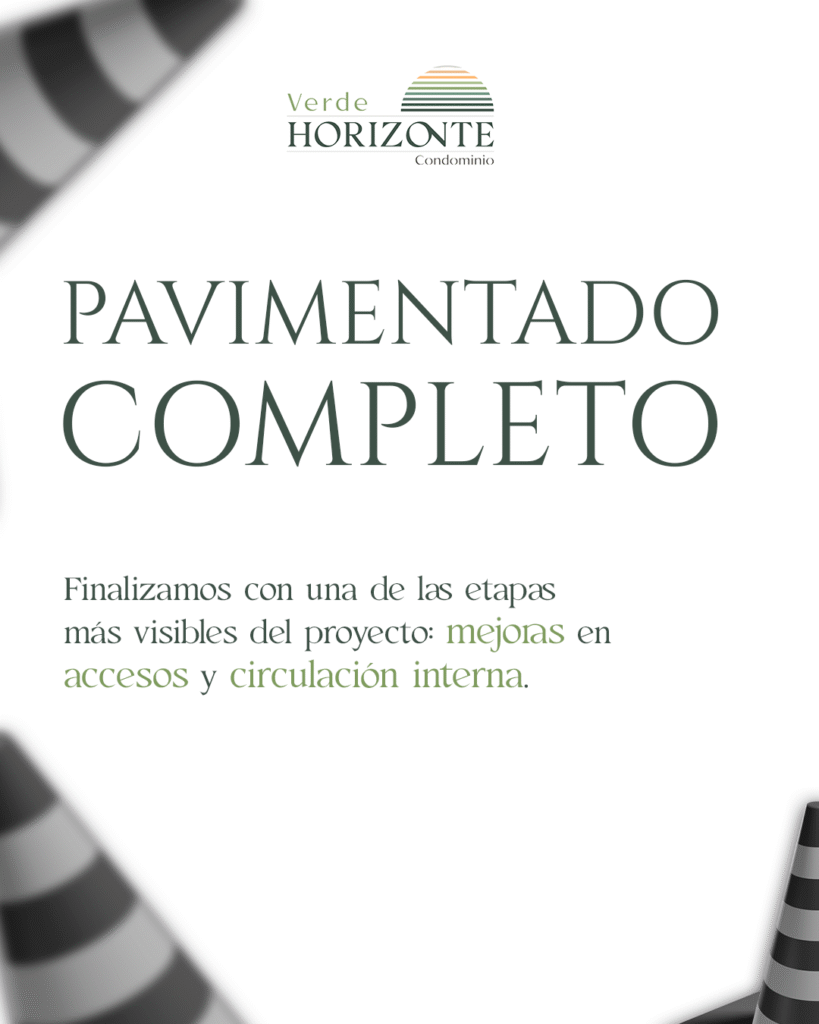 Verde
HORIZONTE
Condominio

PAVIMENTADO
COMPLETO

Finalizamos con una de las etapas más visibles del proyecto: mejoras en accesos y circulación interna.